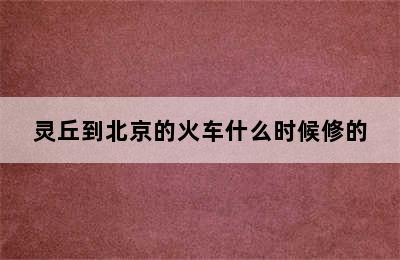 灵丘到北京的火车什么时候修的